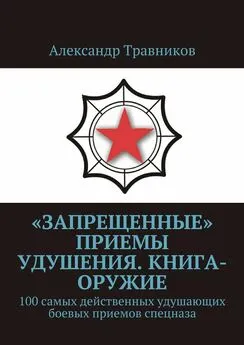 Александр Травников

«ЗАПРЕЩЕННЫЕ» ПРИЕМЫ УДУШЕНИЯ. КНИГА-ОРУЖИЕ

100 самых действенных удушающих боевых приемов спецназа